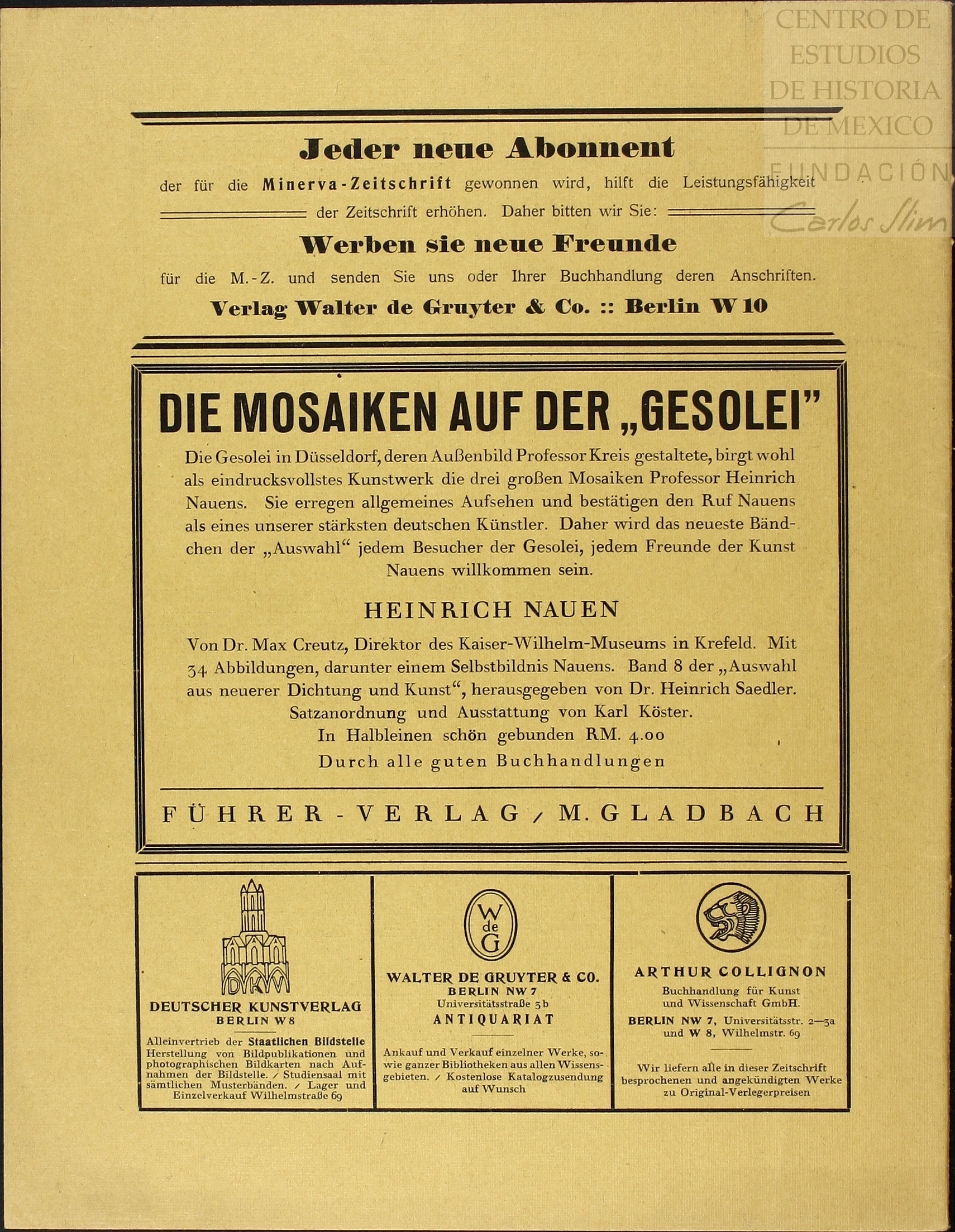 CENTRO DE ESTUDIOS DE HISTORIA DE MEXICO
FUNDACIÓN Carlos Slim

Jeder neue Abonnent

der für die Minerva-Zeitschrift gewonnen wird, hilft die Leistungsfähigkeit der Zeitschrift erhöhen. Daher bitten wir Sie:

Werben sie neue Freunde

für die M.-Z. und senden Sie uns oder Ihrer Buchhandlung deren Anschriften.

Verlag Walter de Gruyter & Co. :: Berlin W 10

DIE MOSAIKEN AUF DER „GESOLEI"

Die Gesolei in Düsseldorf, deren Außenbild Professor Kreis gestaltete, birgt wohl als eindrucksvollstes Kunstwerk die drei großen Mosaiken Professor Heinrich Nauens. Sie erregen allgemeines Aufsehen und bestätigen den Ruf Nauens als eines unserer stärksten deutschen Künstler. Daher wird das neueste Bändchen der „Auswahl" jedem Besucher der Gesolei, jedem Freunde der Kunst Nauens willkommen sein.

HEINRICH NAUEN

Von Dr. Max Creutz, Direktor des Kaiser-Wilhelm-Museums in Krefeld. Mit 34 Abbildungen, darunter einem Selbstbildnis Nauens. Band 8 der „Auswahl aus neuerer Dichtung und Kunst", herausgegeben von Dr. Heinrich Saedler. Satzanordnung und Ausstattung von Karl Köster.
In Halbleinen schön gebunden RM. 4.00
Durch alle guten Buchhandlungen

FÜHRER-VERLAG / M. GLADBACH

DKV
DEUTSCHER KUNSTVERLAG
BERLIN W 8
Alleinvertrieb der Staatlichen Bildstelle Herstellung von Bildpublikationen und photographischen Bildkarten nach Aufnahmen der Bildstelle. / Studiensaal mit sämtlichen Musterbänden. / Lager und Einzelverkauf Wilhelmstraße 69

W de G
WALTER DE GRUYTER & CO.
BERLIN NW 7
Universitätsstraße 3b
ANTIQUARIAT
Ankauf und Verkauf einzelner Werke, sowie ganzer Bibliotheken aus allen Wissensgebieten. / Kostenlose Katalogzusendung auf Wunsch

ARTHUR COLLIGNON
Buchhandlung für Kunst und Wissenschaft GmbH.
BERLIN NW 7, Universitätsstr. 2—3a und W 8, Wilhelmstr. 69
Wir liefern alle in dieser Zeitschrift besprochenen und angekündigten Werke zu Original-Verlegerpreisen